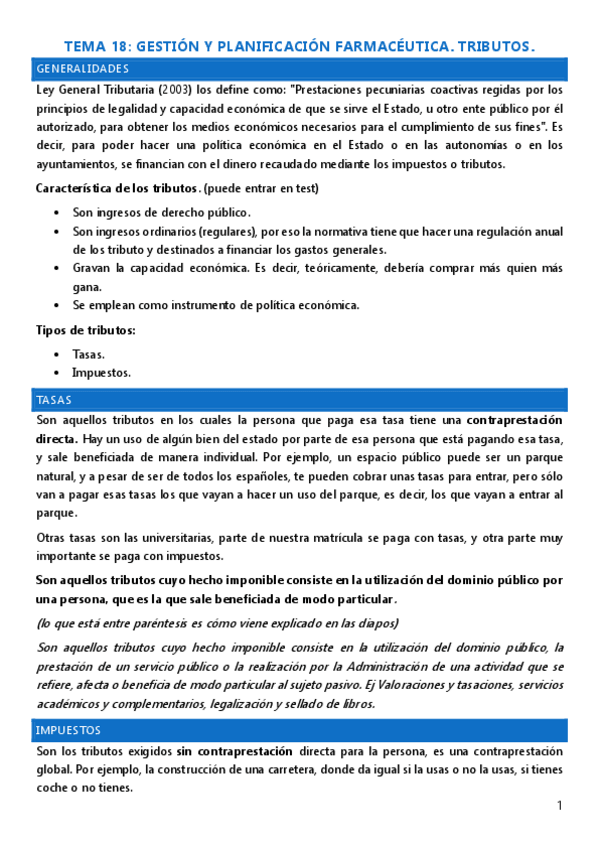 TEMA 18: GESTIÓN Y PLANIFICACIÓN FARMACÉUTICA. TRIBUTOS.

GENERALIDADES

Ley General Tributaria (2003) los define como: "Prestaciones pecuniarias coactivas regidas por los principios de legalidad y capacidad económica de que se sirve el Estado, u otro ente público por él autorizado, para obtener los medios económicos necesarios para el cumplimiento de sus fines". Es decir, para poder hacer una política económica en el Estado o en las autonomías o en los ayuntamientos, se financian con el dinero recaudado mediante los impuestos o tributos.

Característica de los tributos. (puede entrar en test)

• Son ingresos de derecho público.
• Son ingresos ordinarios (regulares), por eso la normativa tiene que hacer una regulación anual de los tributo y destinados a financiar los gastos generales.
• Gravan la capacidad económica. Es decir, teóricamente, debería comprar más quien más gana.
• Se emplean como instrumento de política económica.

Tipos de tributos:

• Tasas.
• Impuestos.

TASAS

Son aquellos tributos en los cuales la persona que paga esa tasa tiene una contraprestación directa. Hay un uso de algún bien del estado por parte de esa persona que está pagando esa tasa, y sale beneficiada de manera individual. Por ejemplo, un espacio público puede ser un parque natural, y a pesar de ser de todos los españoles, te pueden cobrar unas tasas para entrar, pero sólo van a pagar esas tasas los que vayan a hacer un uso del parque, es decir, los que vayan a entrar al parque.

Otras tasas son las universitarias, parte de nuestra matrícula se paga con tasas, y otra parte muy importante se paga con impuestos.

Son aquellos tributos cuyo hecho imponible consiste en la utilización del dominio público por una persona, que es la que sale beneficiada de modo particular.

(lo que está entre paréntesis es cómo viene explicado en las diapos)

Son aquellos tributos cuyo hecho imponible consiste en la utilización del dominio público, la prestación de un servicio público o la realización por la Administración de una actividad que se refiere, afecta o beneficia de modo particular al sujeto pasivo. Ej Valoraciones y tasaciones, servicios académicos y complementarios, legalización y sellado de libros.

IMPUESTOS

Son los tributos exigidos sin contraprestación directa para la persona, es una contraprestación global. Por ejemplo, la construcción de una carretera, donde da igual si la usas o no la usas, si tienes coche o no tienes.

1